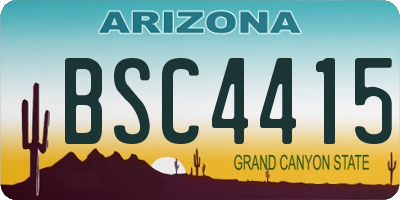 ARIZONA

BSC4415

GRAND CANYON STATE